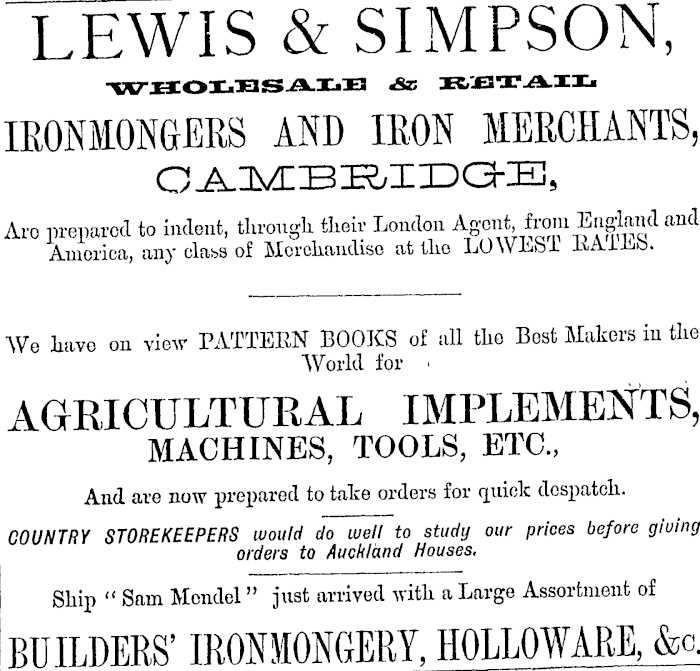 LEWIS & SIMPSON,

WHOLESALE & RETAIL

IRONMONGERS AND IRON MERCHANTS,

CAMBRIDGE,

Are prepared to indent, through their London Agent, from England and America, any class of Merchandise at the LOWEST RATES.

We have on view PATTERN BOOKS of all the Best Makers in the World for

AGRICULTURAL IMPLEMENTS,

MACHINES, TOOLS, ETC.,

And are now prepared to take orders for quick despatch.

COUNTRY STOREKEEPERS would do well to study our prices before giving orders to Auckland Houses.

Ship "Sam Mendel" just arrived with a Large Assortment of

BUILDERS' IRONMONGERY, HOLLOWARE, &c.